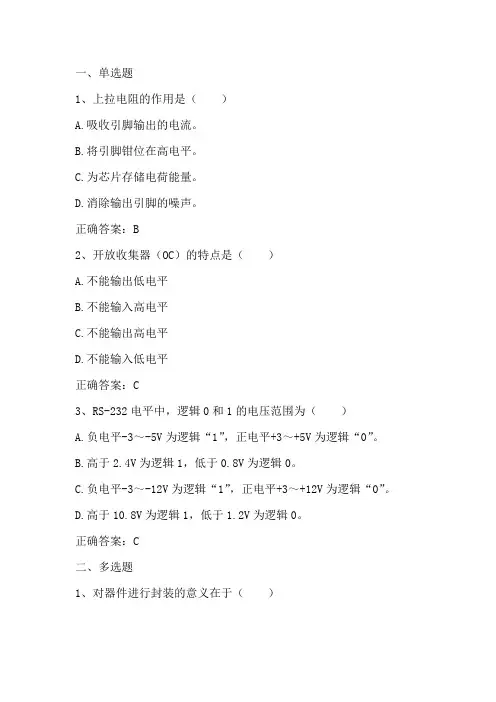 一、单选题

1、上拉电阻的作用是（　　）

A.吸收引脚输出的电流。

B.将引脚钳位在高电平。

C.为芯片存储电荷能量。

D.消除输出引脚的噪声。

正确答案：B

2、开放收集器（OC）的特点是（　　）

A.不能输出低电平

B.不能输入高电平

C.不能输出高电平

D.不能输入低电平

正确答案：C

3、RS-232 电平中，逻辑 0 和 1 的电压范围为（　　）

A.负电平-3～-5V 为逻辑“1”，正电平+3～+5V 为逻辑“0”。

B.高于 2.4V 为逻辑 1，低于 0.8V 为逻辑 0。

C.负电平-3～-12V 为逻辑“1”，正电平+3～+12V 为逻辑“0”。

D.高于 10.8V 为逻辑 1，低于 1.2V 为逻辑 0。

正确答案：C

二、多选题

1、对器件进行封装的意义在于（　　）